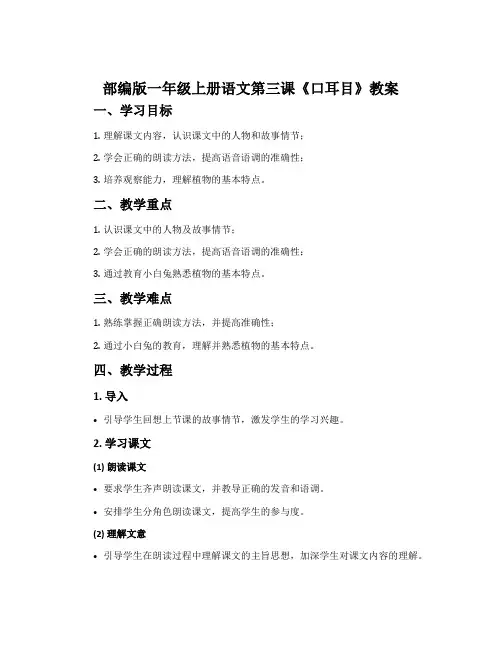 部编版一年级上册语文第三课《口耳目》教案

一、学习目标

1. 理解课文内容，认识课文中的人物和故事情节；

2. 学会正确的朗读方法，提高语音语调的准确性；

3. 培养观察能力，理解植物的基本特点。

二、教学重点

1. 认识课文中的人物及故事情节；

2. 学会正确的朗读方法，提高语音语调的准确性；

3. 通过教育小白兔熟悉植物的基本特点。

三、教学难点

1. 熟练掌握正确朗读方法，并提高准确性；

2. 通过小白兔的教育，理解并熟悉植物的基本特点。

四、教学过程

1. 导入

• 引导学生回想上节课的故事情节，激发学生的学习兴趣。

2. 学习课文

(1) 朗读课文

• 要求学生齐声朗读课文，并教导正确的发音和语调。

• 安排学生分角色朗读课文，提高学生的参与度。

(2) 理解文意

• 引导学生在朗读过程中理解课文的主旨思想，加深学生对课文内容的理解。